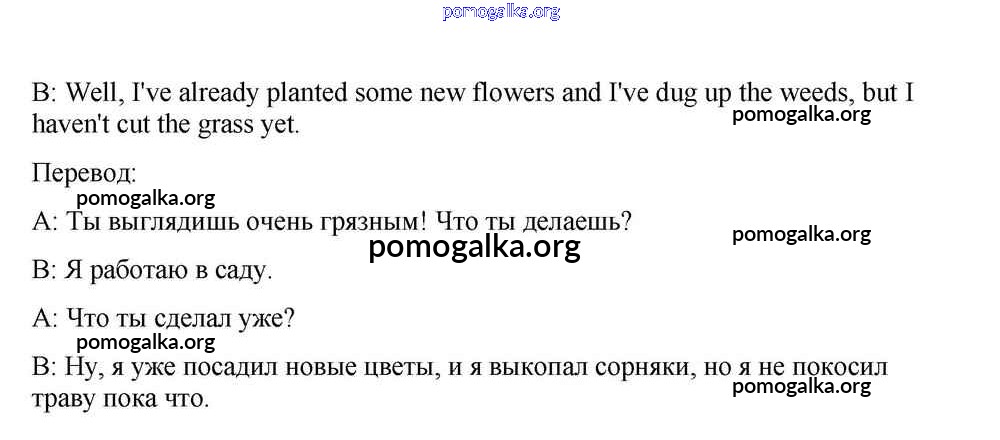 B: Well, I've already planted some new flowers and I've dug up the weeds, but I haven't cut the grass yet.

Перевод:

A: Ты выглядишь очень грязным! Что ты делаешь?

B: Я работаю в саду.

A: Что ты сделал уже?

B: Ну, я уже посадил новые цветы, и я выкопал сорняки, но я не покосил траву пока что.

pomogalka.org